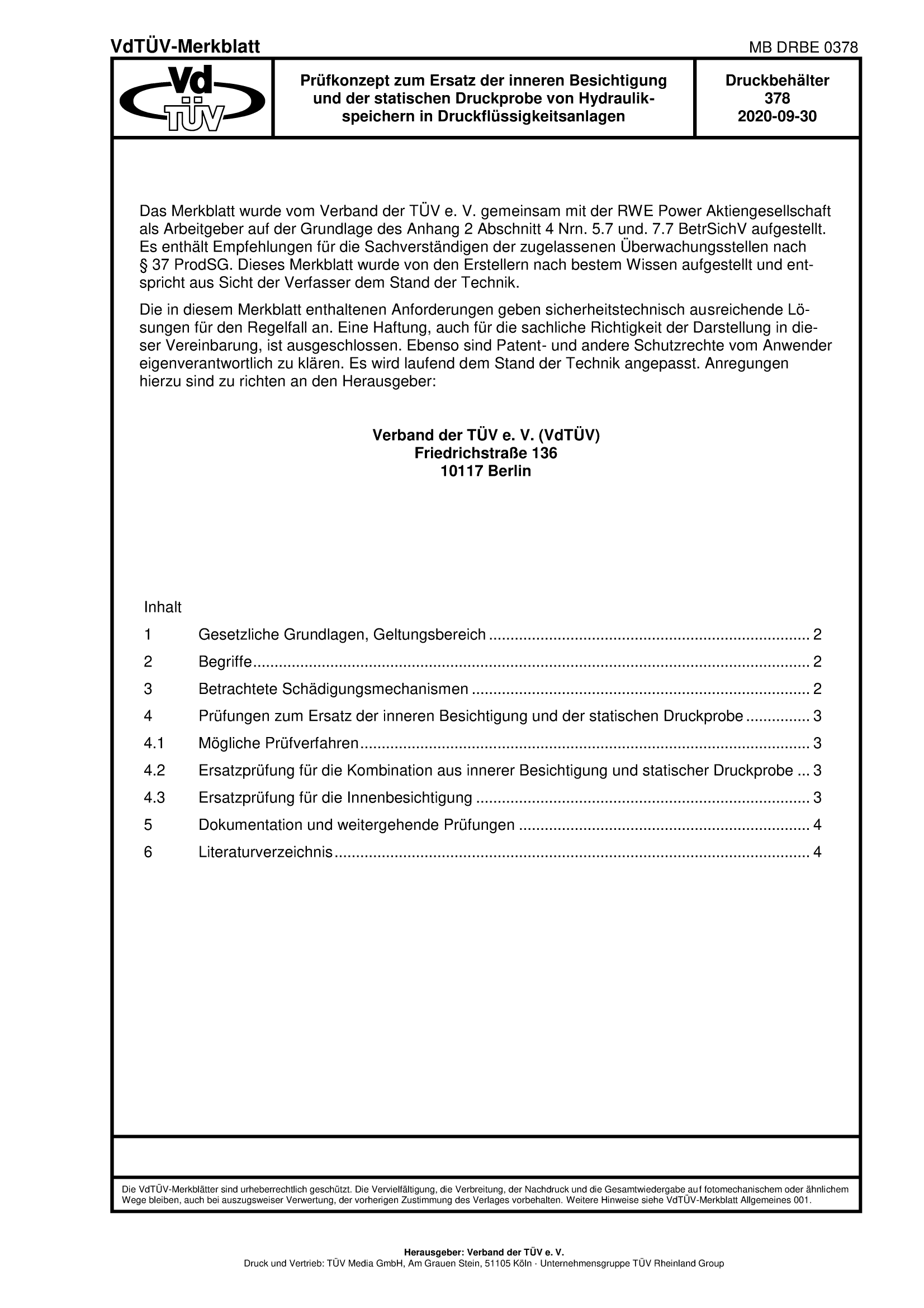 VdTÜV-Merkblatt

MB DRBE 0378

Vd TÜV

Prüfkonzept zum Ersatz der inneren Besichtigung und der statischen Druckprobe von Hydraulikspeichern in Druckflüssigkeitsanlagen

Druckbehälter
378
2020-09-30

Das Merkblatt wurde vom Verband der TÜV e. V. gemeinsam mit der RWE Power Aktiengesellschaft als Arbeitgeber auf der Grundlage des Anhang 2 Abschnitt 4 Nrn. 5.7 und. 7.7 BetrSichV aufgestellt. Es enthält Empfehlungen für die Sachverständigen der zugelassenen Überwachungsstellen nach § 37 ProdSG. Dieses Merkblatt wurde von den Erstellern nach bestem Wissen aufgestellt und entspricht aus Sicht der Verfasser dem Stand der Technik.

Die in diesem Merkblatt enthaltenen Anforderungen geben sicherheitstechnisch ausreichende Lösungen für den Regelfall an. Eine Haftung, auch für die sachliche Richtigkeit der Darstellung in dieser Vereinbarung, ist ausgeschlossen. Ebenso sind Patent- und andere Schutzrechte vom Anwender eigenverantwortlich zu klären. Es wird laufend dem Stand der Technik angepasst. Anregungen hierzu sind zu richten an den Herausgeber:

Verband der TÜV e. V. (VdTÜV)
Friedrichstraße 136
10117 Berlin

Inhalt

1 Gesetzliche Grundlagen, Geltungsbereich ........ 2
2 Begriffe ........ 2
3 Betrachtete Schädigungsmechanismen ........ 2
4 Prüfungen zum Ersatz der inneren Besichtigung und der statischen Druckprobe ........ 3
4.1 Mögliche Prüfverfahren ........ 3
4.2 Ersatzprüfung für die Kombination aus innerer Besichtigung und statischer Druckprobe ... 3
4.3 Ersatzprüfung für die Innenbesichtigung ........ 3
5 Dokumentation und weitergehende Prüfungen ........ 4
6 Literaturverzeichnis ........ 4

Die VdTÜV-Merkblätter sind urheberrechtlich geschützt. Die Vervielfältigung, die Verbreitung, der Nachdruck und die Gesamtwiedergabe auf fotomechanischem oder ähnlichem Wege bleiben, auch bei auszugsweiser Verwertung, der vorherigen Zustimmung des Verlages vorbehalten. Weitere Hinweise siehe VdTÜV-Merkblatt Allgemeines 001.

Herausgeber: Verband der TÜV e. V.
Druck und Vertrieb: TÜV Media GmbH, Am Grauen Stein, 51105 Köln · Unternehmensgruppe TÜV Rheinland Group